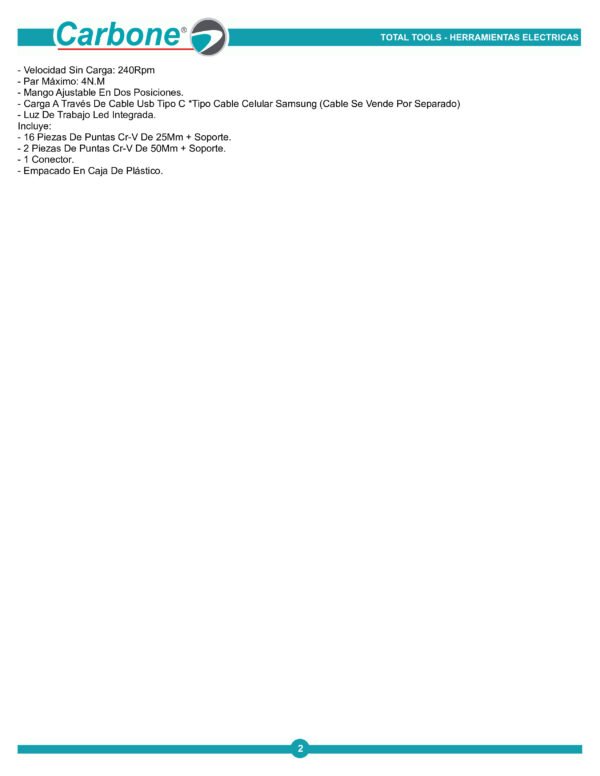 Carbone®

TOTAL TOOLS - HERRAMIENTAS ELECTRICAS

- Velocidad Sin Carga: 240Rpm
- Par Máximo: 4N.M
- Mango Ajustable En Dos Posiciones.
- Carga A Través De Cable Usb Tipo C *Tipo Cable Celular Samsung (Cable Se Vende Por Separado)
- Luz De Trabajo Led Integrada.
Incluye:
- 16 Piezas De Puntas Cr-V De 25Mm + Soporte.
- 2 Piezas De Puntas Cr-V De 50Mm + Soporte.
- 1 Conector.
- Empacado En Caja De Plástico.

2